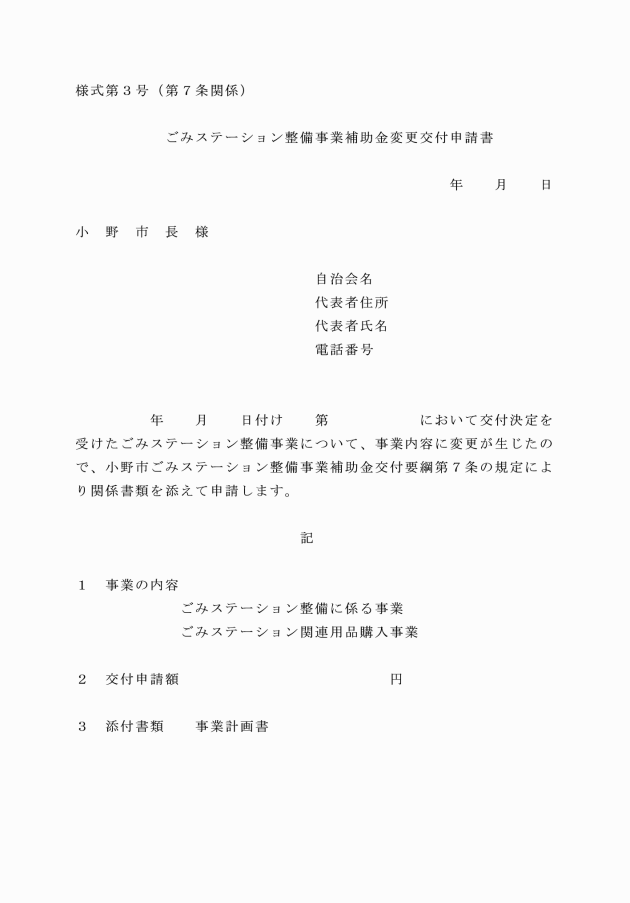 様式第３号（第７条関係）

ごみステーション整備事業補助金変更交付申請書

年　　月　　日

小　野　市　長　様

自治会名
代表者住所
代表者氏名
電話番号

年　　月　　日付け　　第　　　　　において交付決定を受けたごみステーション整備事業について、事業内容に変更が生じたので、小野市ごみステーション整備事業補助金交付要綱第７条の規定により関係書類を添えて申請します。

記

１　事業の内容
ごみステーション整備に係る事業
ごみステーション関連用品購入事業

２　交付申請額　　　　　　　　　　　円

３　添付書類　　事業計画書